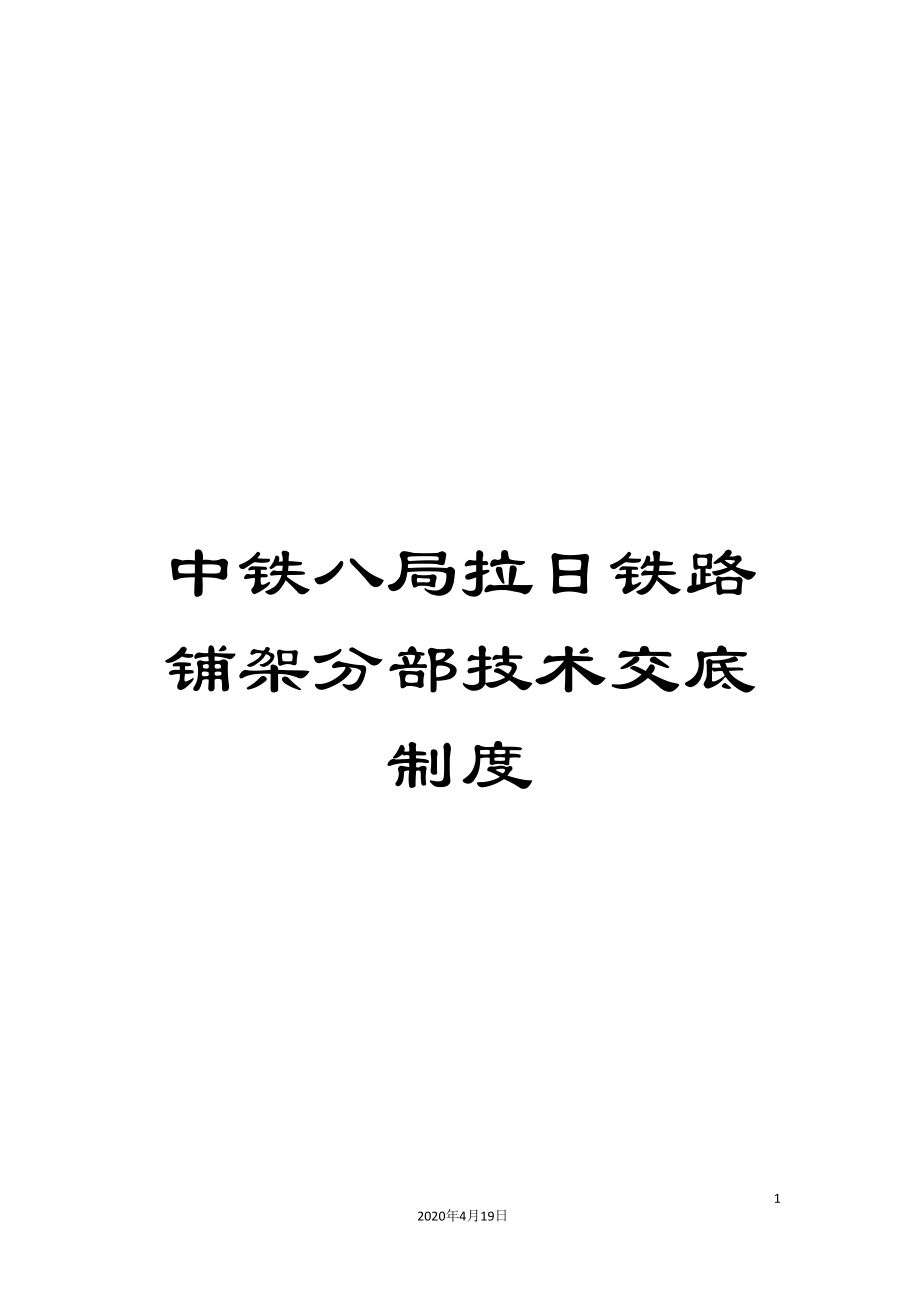 中铁八局拉日铁路铺架分部技术交底制度

1

2020年4月19日